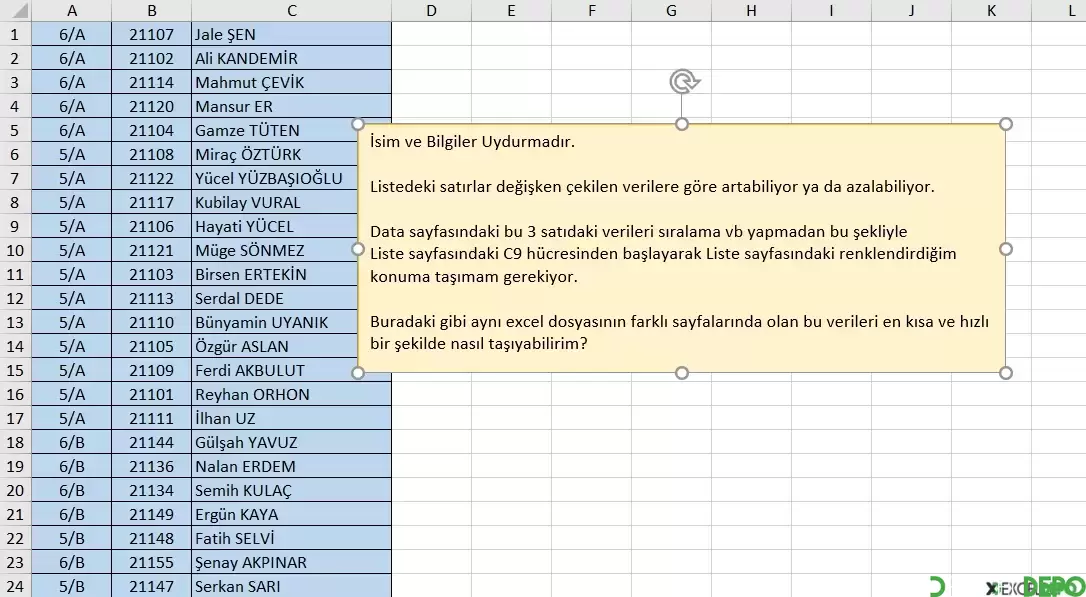 |  | A | B | C | D | E | F | G | H | I | J | K | L |
|---|---|---|---|---|---|---|---|---|---|---|---|---|
| 1 | 6/A | 21107 | Jale ŞEN | | | | | | | | | |
| 2 | 6/A | 21102 | Ali KANDEMİR | | | | | | | | | |
| 3 | 6/A | 21114 | Mahmut ÇEVİK | | | | | | | | | |
| 4 | 6/A | 21120 | Mansur ER | | | | | | | | | |
| 5 | 6/A | 21104 | Gamze TÜTEN | | | | | | | | | |
| 6 | 5/A | 21108 | Miraç ÖZTÜRK | | | | | | | | | |
| 7 | 5/A | 21122 | Yücel YÜZBAŞIOĞLU | | | | | | | | | |
| 8 | 5/A | 21117 | Kubilay VURAL | | | | | | | | | |
| 9 | 5/A | 21106 | Hayati YÜCEL | | | | | | | | | |
| 10 | 5/A | 21121 | Müge SÖNMEZ | | | | | | | | | |
| 11 | 5/A | 21103 | Birsen ERTEKİN | | | | | | | | | |
| 12 | 5/A | 21113 | Serdal DEDE | | | | | | | | | |
| 13 | 5/A | 21110 | Bünyamin UYANIK | | | | | | | | | |
| 14 | 5/A | 21105 | Özgür ASLAN | | | | | | | | | |
| 15 | 5/A | 21109 | Ferdi AKBULUT | | | | | | | | | |
| 16 | 5/A | 21101 | Reyhan ORHON | | | | | | | | | |
| 17 | 5/A | 21111 | İlhan UZ | | | | | | | | | |
| 18 | 6/B | 21144 | Gülşah YAVUZ | | | | | | | | | |
| 19 | 6/B | 21136 | Nalan ERDEM | | | | | | | | | |
| 20 | 6/B | 21134 | Semih KULAÇ | | | | | | | | | |
| 21 | 6/B | 21149 | Ergün KAYA | | | | | | | | | |
| 22 | 5/B | 21148 | Fatih SELVİ | | | | | | | | | |
| 23 | 6/B | 21155 | Şenay AKPINAR | | | | | | | | | |
| 24 | 5/B | 21147 | Serkan SARI | | | | | | | | | |

İsim ve Bilgiler Uydurmadır.

Listedeki satırlar değişken çekilen verilere göre artabiliyor ya da azalabiliyor.

Data sayfasındaki bu 3 satıdaki verileri sıralama vb yapmadan bu şekliyle
Liste sayfasındaki C9 hücresinden başlayarak Liste sayfasındaki renklendirdiğim konuma taşımam gerekiyor.

Buradaki gibi aynı excel dosyasının farklı sayfalarında olan bu verileri en kısa ve hızlı bir şekilde nasıl taşıyabilirim?

EXCEL DEPO